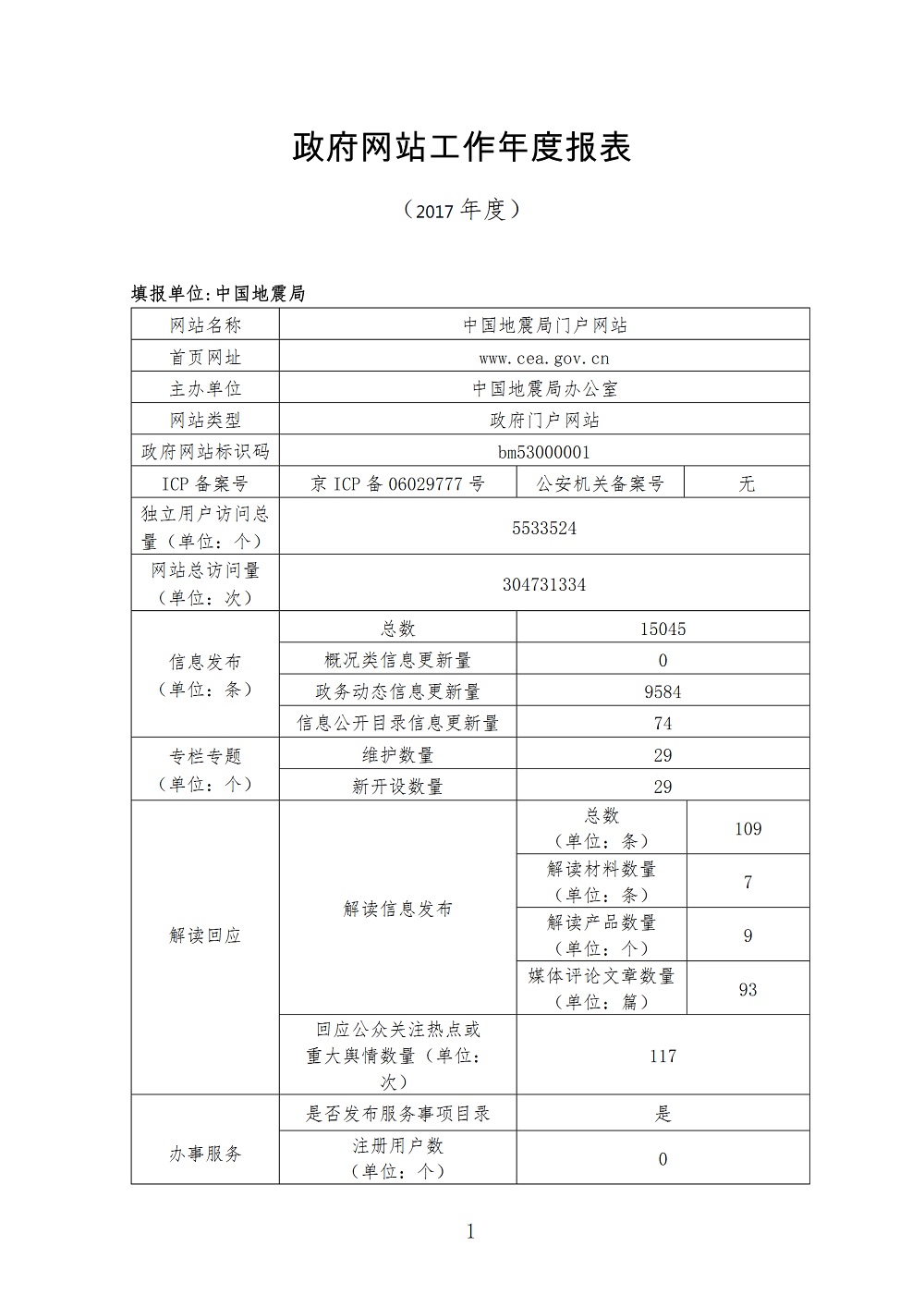 政府网站工作年度报表

（2017 年度）

填报单位:中国地震局

| 网站名称 | 中国地震局门户网站 | | |
|---|---|---|---|
| 首页网址 | www.cea.gov.cn | | |
| 主办单位 | 中国地震局办公室 | | |
| 网站类型 | 政府门户网站 | | |
| 政府网站标识码 | bm53000001 | | |
| ICP 备案号 | 京 ICP 备 06029777 号 | 公安机关备案号 | 无 |
| 独立用户访问总量（单位：个） | 5533524 | | |
| 网站总访问量（单位：次） | 304731334 | | |
| 信息发布（单位：条） | 总数 | 15045 | |
| | 概况类信息更新量 | 0 | |
| | 政务动态信息更新量 | 9584 | |
| | 信息公开目录信息更新量 | 74 | |
| 专栏专题（单位：个） | 维护数量 | 29 | |
| | 新开设数量 | 29 | |
| 解读回应 | 解读信息发布 | 总数（单位：条） | 109 |
| | | 解读材料数量（单位：条） | 7 |
| | | 解读产品数量（单位：个） | 9 |
| | | 媒体评论文章数量（单位：篇） | 93 |
| | 回应公众关注热点或重大舆情数量（单位：次） | 117 | |
| 办事服务 | 是否发布服务事项目录 | 是 | |
| | 注册用户数（单位：个） | 0 | |

1